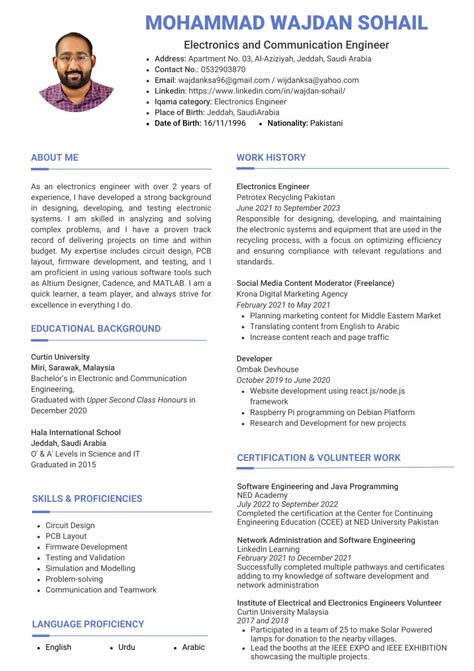 MOHAMMAD WAJDAN SOHAIL

Electronics and Communication Engineer

- Address: Apartment No. 03, Al-Aziziyah, Jeddah, Saudi Arabia
- Contact No.: 0532903870
- Email: wajdanksa96@gmail.com / wijdanksa@yahoo.com
- Linkedin: https://www.linkedin.com/in/wajdan-sohail/
- Iqama category: Electronics Engineer
- Place of Birth: Jeddah, SaudiArabia
- Date of Birth: 16/11/1996
- Nationality: Pakistani

ABOUT ME

As an electronics engineer with over 2 years of experience, I have developed a strong background in designing, developing, and testing electronic systems. I am skilled in analyzing and solving complex problems, and I have a proven track record of delivering projects on time and within budget. My expertise includes circuit design, PCB layout, firmware development, and testing, and I am proficient in using various software tools such as Altium Designer, Cadence, and MATLAB. I am a quick learner, a team player, and always strive for excellence in everything I do.

EDUCATIONAL BACKGROUND

Curtin University
Miri, Sarawak, Malaysia
Bachelor's in Electronic and Communication Engineering,
Graduated with Upper Second Class Honours in December 2020

Hala International School
Jeddah, Saudi Arabia
O' & A' Levels in Science and IT
Graduated in 2015

SKILLS & PROFICIENCIES

- Circuit Design
- PCB Layout
- Firmware Development
- Testing and Validation
- Simulation and Modelling
- Problem-solving
- Communication and Teamwork

LANGUAGE PROFICIENCY

- English
- Urdu
- Arabic

WORK HISTORY

Electronics Engineer
Petrotex Recycling Pakistan
June 2021 to September 2023
Responsible for designing, developing, and maintaining the electronic systems and equipment that are used in the recycling process, with a focus on optimizing efficiency and ensuring compliance with relevant regulations and standards.

Social Media Content Moderator (Freelance)
Krona Digital Marketing Agency
February 2021 to May 2021
- Planning marketing content for Middle Eastern Market
- Translating content from English to Arabic
- Increase content reach and page traffic

Developer
Ombak Devhouse
October 2019 to June 2020
- Website development using react.js/node.js framework
- Raspberry Pi programming on Debian Platform
- Research and Development for new projects

CERTIFICATION & VOLUNTEER WORK

Software Engineering and Java Programming
NED Academy
July 2022 to September 2022
Completed the certification at the Center for Continuing Engineering Education (CCEE) at NED University Pakistan

Network Administration and Software Engineering
LinkedIn Learning
February 2021 to December 2021
Successfully completed multiple pathways and certificates adding to my knowledge of software development and network administration

Institute of Electrical and Electronics Engineers Volunteer
Curtin University Malaysia
2017 and 2018
- Participated in a team of 25 to make Solar Powered lamps for donation to the nearby villages.
- Lead the booths at the IEEE EXPO and IEEE EXHIBITION showcasing the multiple projects.